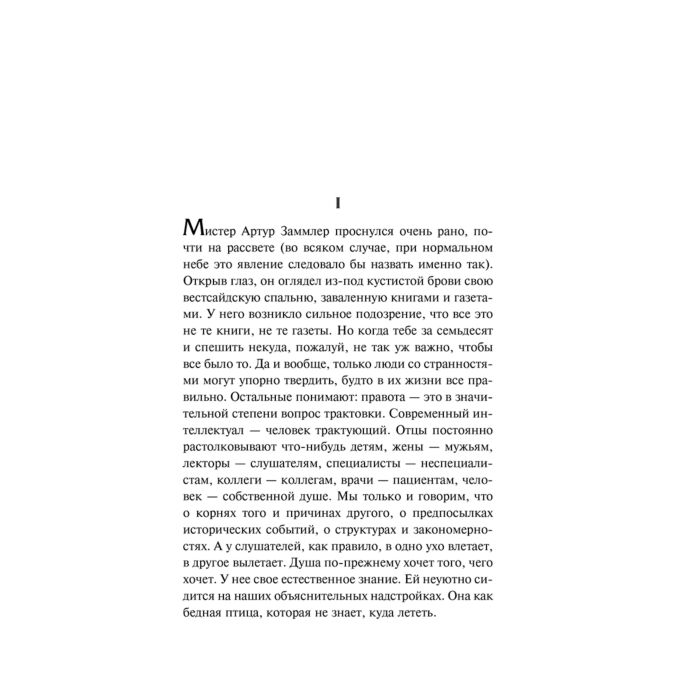 I

Мистер Артур Заммлер проснулся очень рано, почти на рассвете (во всяком случае, при нормальном небе это явление следовало бы назвать именно так). Открыв глаз, он оглядел из-под кустистой брови свою вестсайдскую спальню, заваленную книгами и газетами. У него возникло сильное подозрение, что все это не те книги, не те газеты. Но когда тебе за семьдесят и спешить некуда, пожалуй, не так уж важно, чтобы все было то. Да и вообще, только люди со странностями могут упорно твердить, будто в их жизни все правильно. Остальные понимают: правота — это в значительной степени вопрос трактовки. Современный интеллектуал — человек трактующий. Отцы постоянно растолковывают что-нибудь детям, жены — мужьям, лекторы — слушателям, специалисты — неспециалистам, коллеги — коллегам, врачи — пациентам, человек — собственной душе. Мы только и говорим, что о корнях того и причинах другого, о предпосылках исторических событий, о структурах и закономерностях. А у слушателей, как правило, в одно ухо влетает, в другое вылетает. Душа по-прежнему хочет того, чего хочет. У нее свое естественное знание. Ей неуютно сидится на наших объяснительных надстройках. Она как бедная птица, которая не знает, куда лететь.